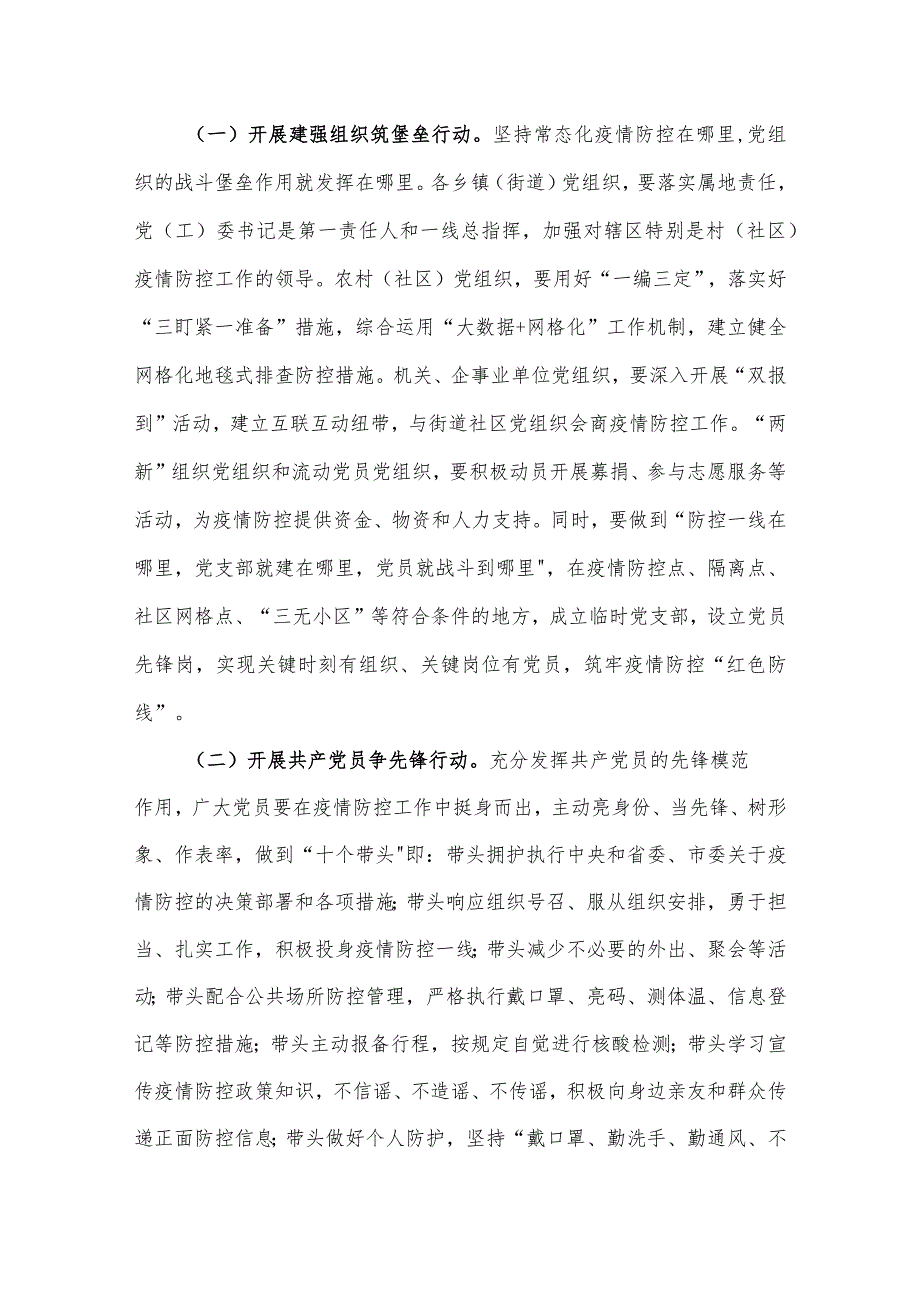 （一）开展建强组织筑堡垒行动。坚持常态化疫情防控在哪里,党组织的战斗堡垒作用就发挥在哪里。各乡镇（街道）党组织，要落实属地责任，党（工）委书记是第一责任人和一线总指挥，加强对辖区特别是村（社区）疫情防控工作的领导。农村（社区）党组织，要用好“一编三定”，落实好“三盯紧一准备”措施，综合运用“大数据+网格化”工作机制，建立健全网格化地毯式排查防控措施。机关、企事业单位党组织，要深入开展“双报到”活动，建立互联互动纽带，与街道社区党组织会商疫情防控工作。“两新”组织党组织和流动党员党组织，要积极动员开展募捐、参与志愿服务等活动，为疫情防控提供资金、物资和人力支持。同时，要做到“防控一线在哪里，党支部就建在哪里，党员就战斗到哪里"，在疫情防控点、隔离点、社区网格点、“三无小区”等符合条件的地方，成立临时党支部，设立党员先锋岗，实现关键时刻有组织、关键岗位有党员，筑牢疫情防控“红色防线”。

（二）开展共产党员争先锋行动。充分发挥共产党员的先锋模范作用，广大党员要在疫情防控工作中挺身而出，主动亮身份、当先锋、树形象、作表率，做到“十个带头"即：带头拥护执行中央和省委、市委关于疫情防控的决策部署和各项措施;带头响应组织号召、服从组织安排，勇于担当、扎实工作，积极投身疫情防控一线;带头减少不必要的外出、聚会等活动;带头配合公共场所防控管理，严格执行戴口罩、亮码、测体温、信息登记等防控措施；带头主动报备行程，按规定自觉进行核酸检测；带头学习宣传疫情防控政策知识，不信谣、不造谣、不传谣，积极向身边亲友和群众传递正面防控信息;带头做好个人防护，坚持“戴口罩、勤洗手、勤通风、不